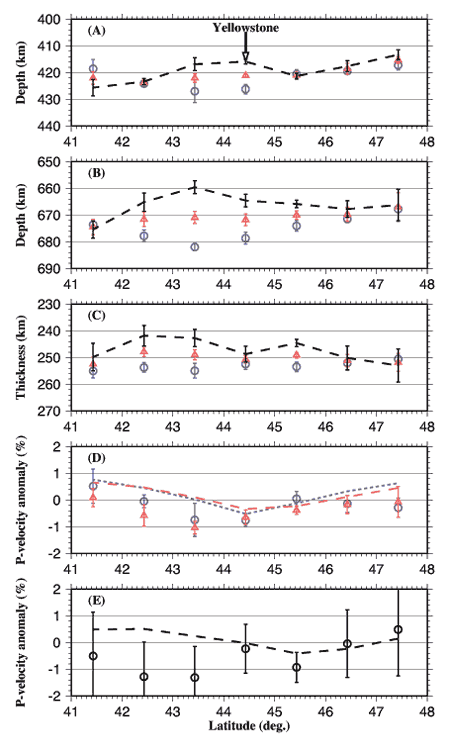 (A)

Yellowstone

Depth (km)

400
410
420
430
440

41 42 43 44 45 46 47 48

(B)

Depth (km)

650
660
670
680
690

41 42 43 44 45 46 47 48

(C)

Thickness (km)

230
240
250
260
270

41 42 43 44 45 46 47 48

(D)

P-velocity anomaly (%)

2
1
0
-1
-2

41 42 43 44 45 46 47 48

(E)

P-velocity anomaly (%)

2
1
0
-1
-2

41 42 43 44 45 46 47 48

Latitude (deg.)